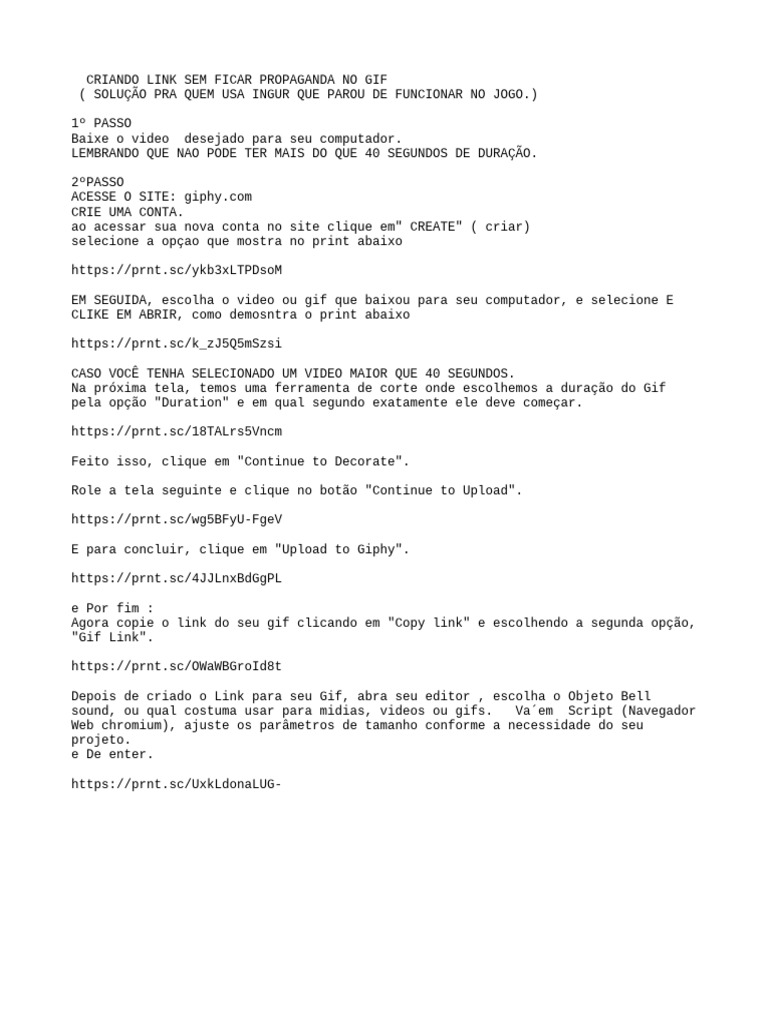 CRIANDO LINK SEM FICAR PROPAGANDA NO GIF
( SOLUÇÃO PRA QUEM USA INGUR QUE PAROU DE FUNCIONAR NO JOGO.)

1º PASSO
Baixe o video desejado para seu computador.
LEMBRANDO QUE NAO PODE TER MAIS DO QUE 40 SEGUNDOS DE DURAÇÃO.

2ºPASSO
ACESSE O SITE: giphy.com
CRIE UMA CONTA.
ao acessar sua nova conta no site clique em" CREATE" ( criar)
selecione a opçao que mostra no print abaixo

https://prnt.sc/ykb3xLTPDsoM

EM SEGUIDA, escolha o video ou gif que baixou para seu computador, e selecione E CLIKE EM ABRIR, como demosntra o print abaixo

https://prnt.sc/k_zJ5Q5mSzsi

CASO VOCÊ TENHA SELECIONADO UM VIDEO MAIOR QUE 40 SEGUNDOS.
Na próxima tela, temos uma ferramenta de corte onde escolhemos a duração do Gif pela opção "Duration" e em qual segundo exatamente ele deve começar.

https://prnt.sc/18TALrs5Vncm

Feito isso, clique em "Continue to Decorate".

Role a tela seguinte e clique no botão "Continue to Upload".

https://prnt.sc/wg5BFyU-FgeV

E para concluir, clique em "Upload to Giphy".

https://prnt.sc/4JJLnxBdGgPL

e Por fim :
Agora copie o link do seu gif clicando em "Copy link" e escolhendo a segunda opção, "Gif Link".

https://prnt.sc/OWaWBGroId8t

Depois de criado o Link para seu Gif, abra seu editor , escolha o Objeto Bell sound, ou qual costuma usar para midias, videos ou gifs. Va´em Script (Navegador Web chromium), ajuste os parâmetros de tamanho conforme a necessidade do seu projeto.
e De enter.

https://prnt.sc/UxkLdonaLUG-